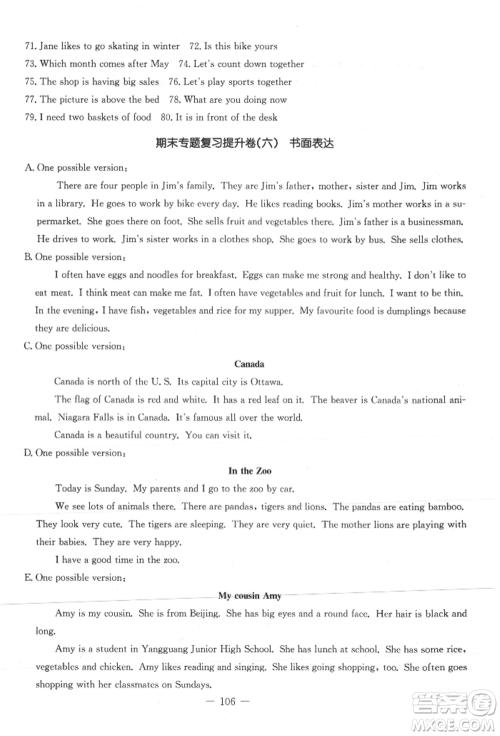 71. Jane likes to go skating in winter　72. Is this bike yours
73. Which month comes after May　74. Let's count down together
75. The shop is having big sales　76. Let's play sports together
77. The picture is above the bed　78. What are you doing now
79. I need two baskets of food　80. It is in front of the desk

期末专题复习提升卷(六)　书面表达

A. One possible version:
There are four people in Jim's family. They are Jim's father, mother, sister and Jim. Jim works in a library. He goes to work by bike every day. He likes reading books. Jim's mother works in a supermarket. She goes there on foot. She sells fruit and vegetables there. Jim's father is a businessman. He drives to work. Jim's sister works in a clothes shop. She goes to work by bus. She sells clothes.

B. One possible version:
I often have eggs and noodles for breakfast. Eggs can make me strong and healthy. I don't like to eat meat. I think meat can make me fat. I often have vegetables and fruit for lunch. I want to be thin. In the evening, I have fish, vegetables and rice for my supper. My favourite food is dumplings because they are delicious.

C. One possible version:

Canada

Canada is north of the U. S. Its capital city is Ottawa.
The flag of Canada is red and white. It has a red leaf on it. The beaver is Canada's national animal. Niagara Falls is in Canada. It's famous all over the world.
Canada is a beautiful country. You can visit it.

D. One possible version:

In the Zoo

Today is Sunday. My parents and I go to the zoo by car.
We see lots of animals there. There are pandas, tigers and lions. The pandas are eating bamboo. They look very cute. The tigers are sleeping. They are very quiet. The mother lions are playing with their babies. They are very happy.
I have a good time in the zoo.

E. One possible version:

My cousin Amy

Amy is my cousin. She is from Beijing. She has big eyes and a round face. Her hair is black and long.
Amy is a student in Yangguang Junior High School. She has lunch at school. She has some rice, vegetables and chicken. Amy likes reading and singing. She likes going shopping, too. She often goes shopping with her classmates on Sundays.

— 106 —

答案圈 MXQE.COM